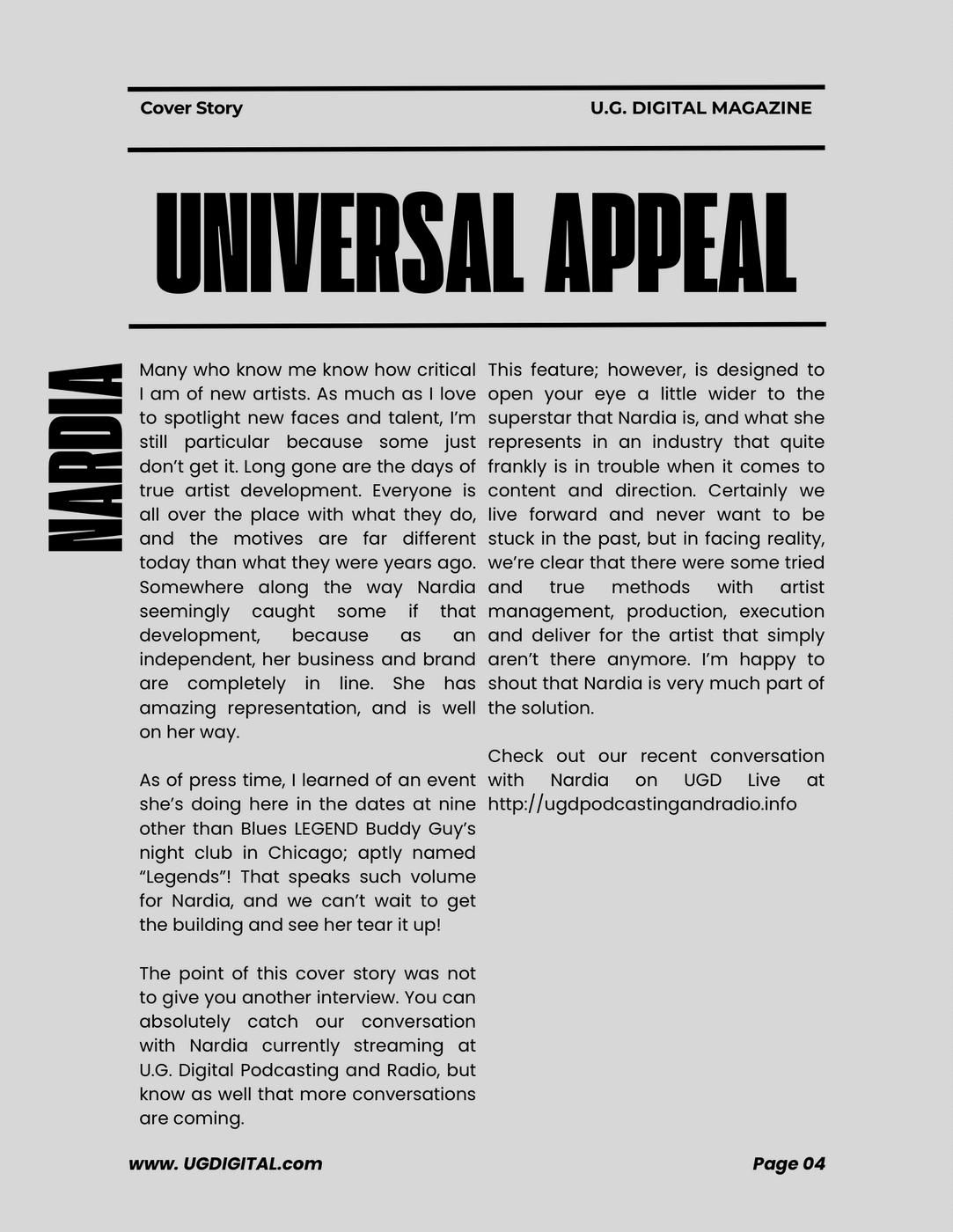 Cover Story

U.G. DIGITAL MAGAZINE

UNIVERSAL APPEAL

NARDIA

Many who know me know how critical I am of new artists. As much as I love to spotlight new faces and talent, I'm still particular because some just don't get it. Long gone are the days of true artist development. Everyone is all over the place with what they do, and the motives are far different today than what they were years ago. Somewhere along the way Nardia seemingly caught some if that development, because as an independent, her business and brand are completely in line. She has amazing representation, and is well on her way.

As of press time, I learned of an event she's doing here in the dates at nine other than Blues LEGEND Buddy Guy's night club in Chicago; aptly named "Legends"! That speaks such volume for Nardia, and we can't wait to get the building and see her tear it up!

The point of this cover story was not to give you another interview. You can absolutely catch our conversation with Nardia currently streaming at U.G. Digital Podcasting and Radio, but know as well that more conversations are coming.

This feature; however, is designed to open your eye a little wider to the superstar that Nardia is, and what she represents in an industry that quite frankly is in trouble when it comes to content and direction. Certainly we live forward and never want to be stuck in the past, but in facing reality, we're clear that there were some tried and true methods with artist management, production, execution and deliver for the artist that simply aren't there anymore. I'm happy to shout that Nardia is very much part of the solution.

Check out our recent conversation with Nardia on UGD Live at http://ugdpodcastingandradio.info

www. UGDIGITAL.com

Page 04